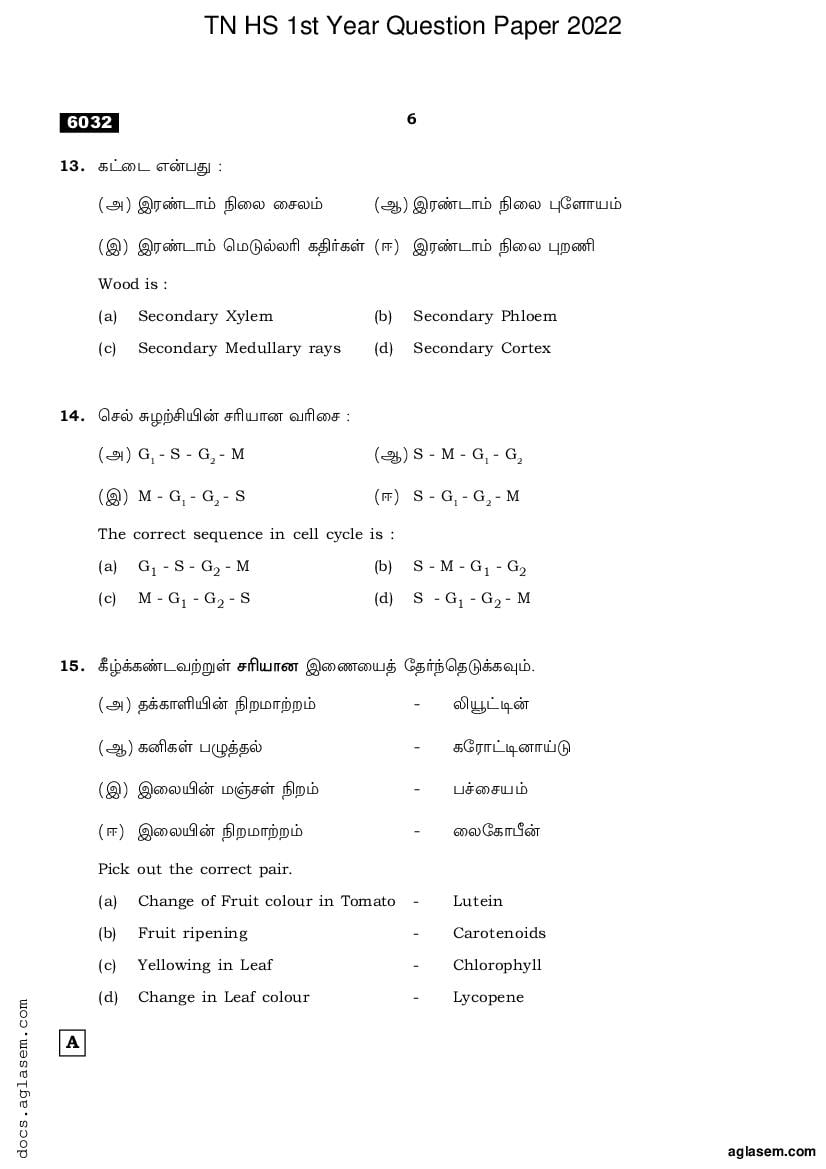 TN HS 1st Year Question Paper 2022

6032

6

13. கட்டை என்பது :

(அ) இரண்டாம் நிலை சைலம்
(ஆ) இரண்டாம் நிலை புளோயம்
(இ) இரண்டாம் மெடுல்லரி கதிர்கள்
(ஈ) இரண்டாம் நிலை புறணி

Wood is :

(a) Secondary Xylem
(b) Secondary Phloem
(c) Secondary Medullary rays
(d) Secondary Cortex

14. செல் சுழற்சியின் சரியான வரிசை :

(அ) $G_1$ - S - $G_2$ - M
(ஆ) S - M - $G_1$ - $G_2$
(இ) M - $G_1$ - $G_2$ - S
(ஈ) S - $G_1$ - $G_2$ - M

The correct sequence in cell cycle is :

(a) $G_1$ - S - $G_2$ - M
(b) S - M - $G_1$ - $G_2$
(c) M - $G_1$ - $G_2$ - S
(d) S - $G_1$ - $G_2$ - M

15. கீழ்க்கண்டவற்றுள் சரியான இணையைத் தேர்ந்தெடுக்கவும்.

(அ) தக்காளியின் நிறமாற்றம் - லியூட்டின்
(ஆ) கனிகள் பழுத்தல் - கரோட்டினாய்டு
(இ) இலையின் மஞ்சள் நிறம் - பச்சையம்
(ஈ) இலையின் நிறமாற்றம் - லைகோபீன்

Pick out the correct pair.

(a) Change of Fruit colour in Tomato - Lutein
(b) Fruit ripening - Carotenoids
(c) Yellowing in Leaf - Chlorophyll
(d) Change in Leaf colour - Lycopene

A

docs.aglasem.com

aglasem.com